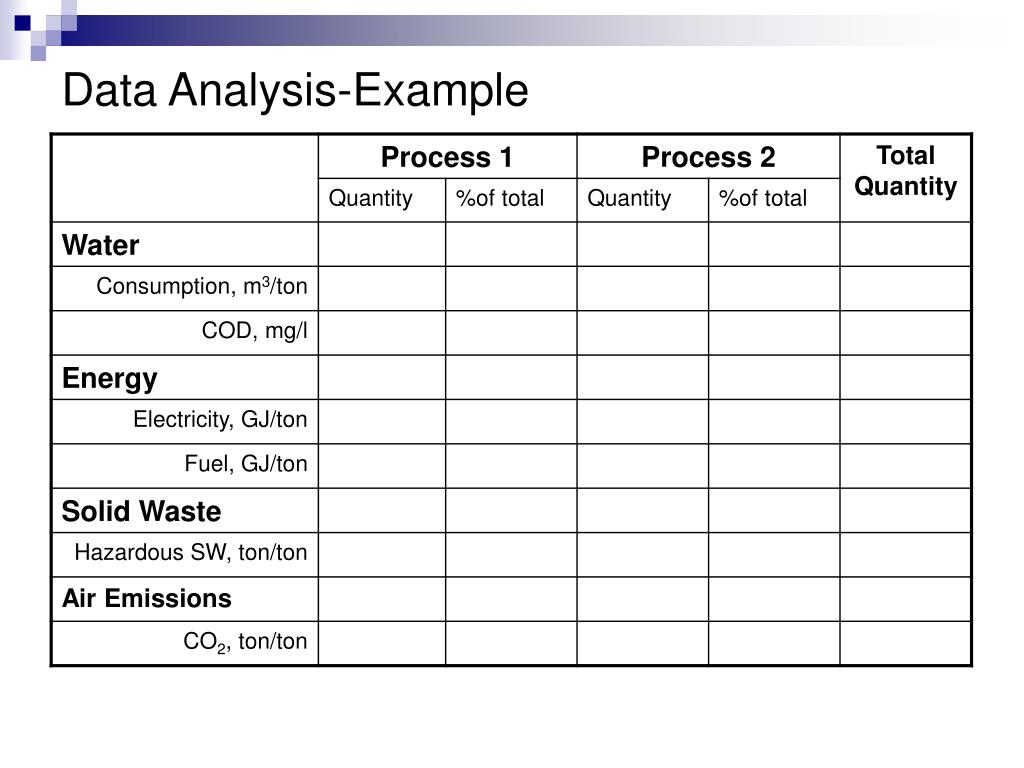 Data Analysis-Example

| | Process 1 | | Process 2 | | Total Quantity |
|---|---|---|---|---|---|
| | Quantity | %of total | Quantity | %of total | |
| Water | | | | | |
| Consumption, $m^3$/ton | | | | | |
| COD, mg/l | | | | | |
| Energy | | | | | |
| Electricity, GJ/ton | | | | | |
| Fuel, GJ/ton | | | | | |
| Solid Waste | | | | | |
| Hazardous SW, ton/ton | | | | | |
| Air Emissions | | | | | |
| $CO_2$, ton/ton | | | | | |